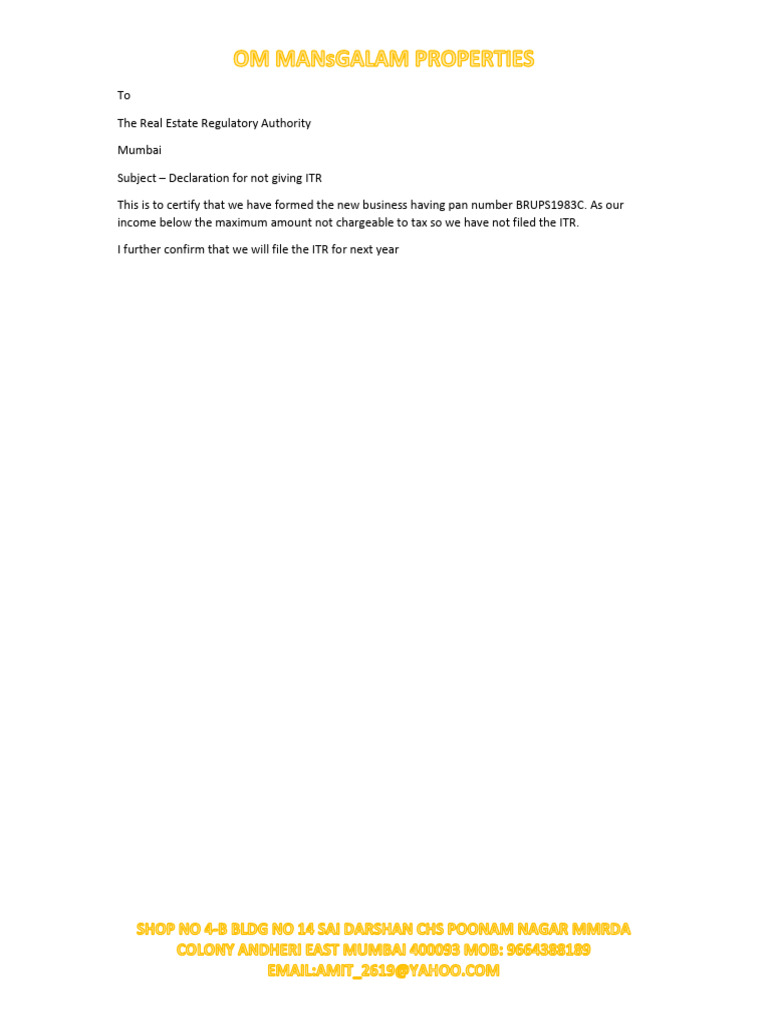 OM MANsGALAM PROPERTIES

To

The Real Estate Regulatory Authority

Mumbai

Subject – Declaration for not giving ITR

This is to certify that we have formed the new business having pan number BRUPS1983C. As our income below the maximum amount not chargeable to tax so we have not filed the ITR.

I further confirm that we will file the ITR for next year

SHOP NO 4-B BLDG NO 14 SAI DARSHAN CHS POONAM NAGAR MMRDA COLONY ANDHERI EAST MUMBAI 400093 MOB: 9664388189 EMAIL:AMIT_2619@YAHOO.COM